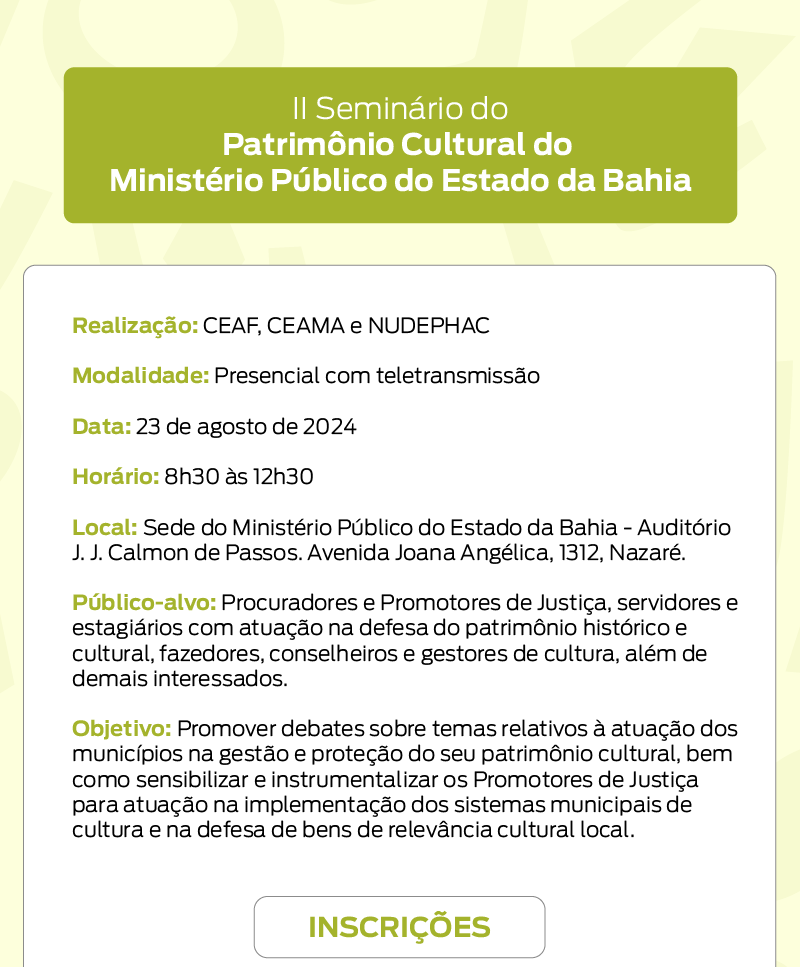 II Seminário do
Patrimônio Cultural do
Ministério Público do Estado da Bahia

Realização: CEAF, CEAMA e NUDEPHAC

Modalidade: Presencial com teletransmissão

Data: 23 de agosto de 2024

Horário: 8h30 às 12h30

Local: Sede do Ministério Público do Estado da Bahia - Auditório J. J. Calmon de Passos. Avenida Joana Angélica, 1312, Nazaré.

Público-alvo: Procuradores e Promotores de Justiça, servidores e estagiários com atuação na defesa do patrimônio histórico e cultural, fazedores, conselheiros e gestores de cultura, além de demais interessados.

Objetivo: Promover debates sobre temas relativos à atuação dos municípios na gestão e proteção do seu patrimônio cultural, bem como sensibilizar e instrumentalizar os Promotores de Justiça para atuação na implementação dos sistemas municipais de cultura e na defesa de bens de relevância cultural local.

INSCRIÇÕES